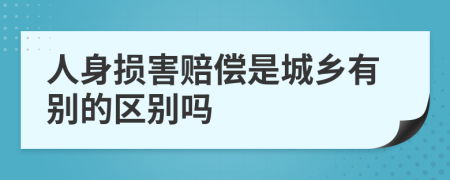 人身损害赔偿是城乡有别的区别吗